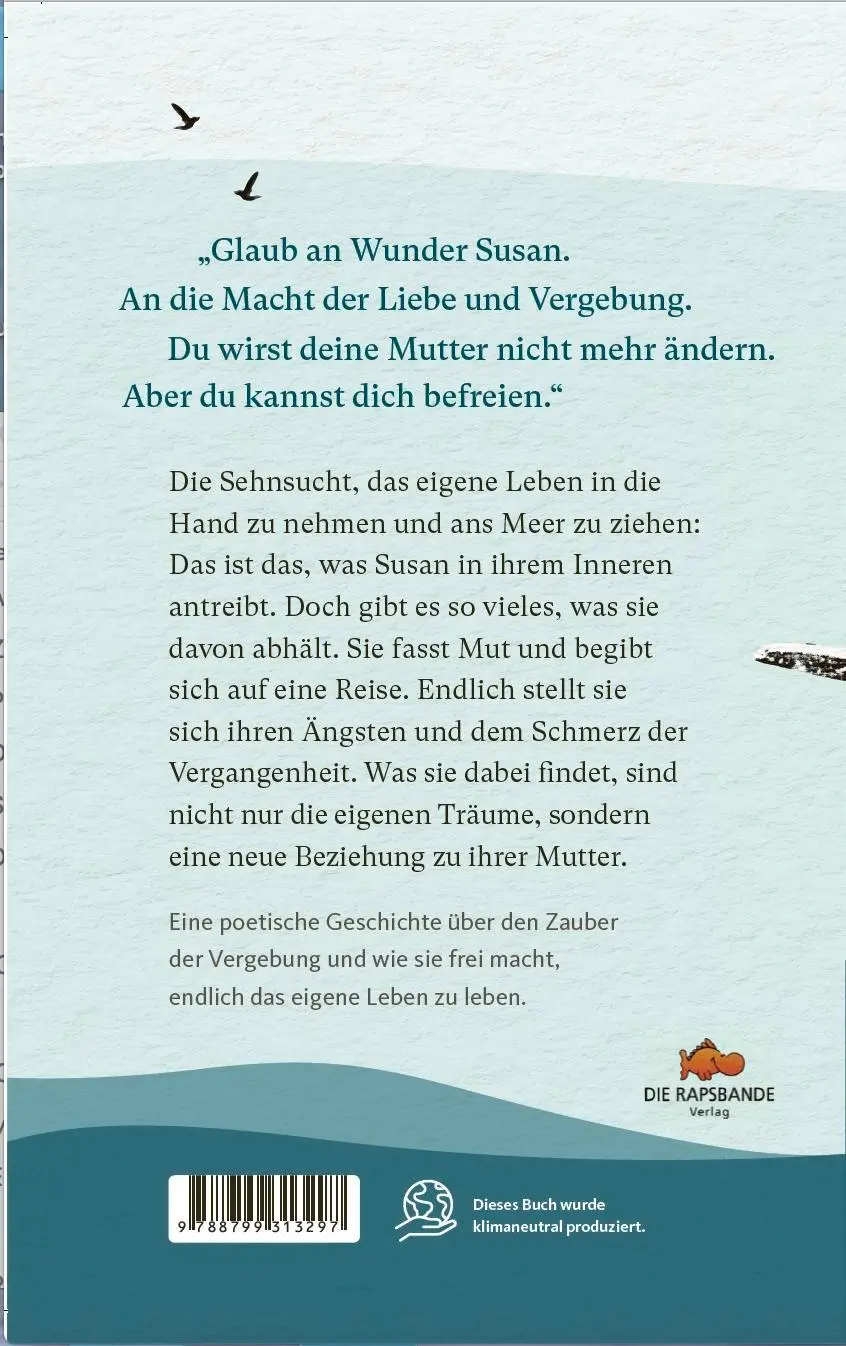 „Glaub an Wunder Susan.
An die Macht der Liebe und Vergebung.
Du wirst deine Mutter nicht mehr ändern.
Aber du kannst dich befreien.“

Die Sehnsucht, das eigene Leben in die Hand zu nehmen und ans Meer zu ziehen: Das ist das, was Susan in ihrem Inneren antreibt. Doch gibt es so vieles, was sie davon abhält. Sie fasst Mut und begibt sich auf eine Reise. Endlich stellt sie sich ihren Ängsten und dem Schmerz der Vergangenheit. Was sie dabei findet, sind nicht nur die eigenen Träume, sondern eine neue Beziehung zu ihrer Mutter.

Eine poetische Geschichte über den Zauber der Vergebung und wie sie frei macht, endlich das eigene Leben zu leben.

DIE RAPSBANDE
Verlag

9 788799 313297

Dieses Buch wurde klimaneutral produziert.